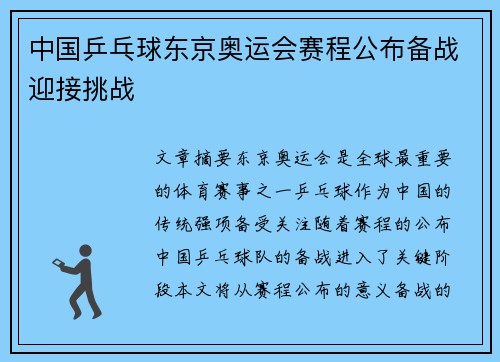 中国乒乓球东京奥运会赛程公布备战迎接挑战

文章摘要东京奥运会是全球最重要的体育赛事之一乒乓球作为中国的传统强项备受关注随着赛程的公布中国乒乓球队的备战进入了关键阶段本文将从赛程公布的意义备战的